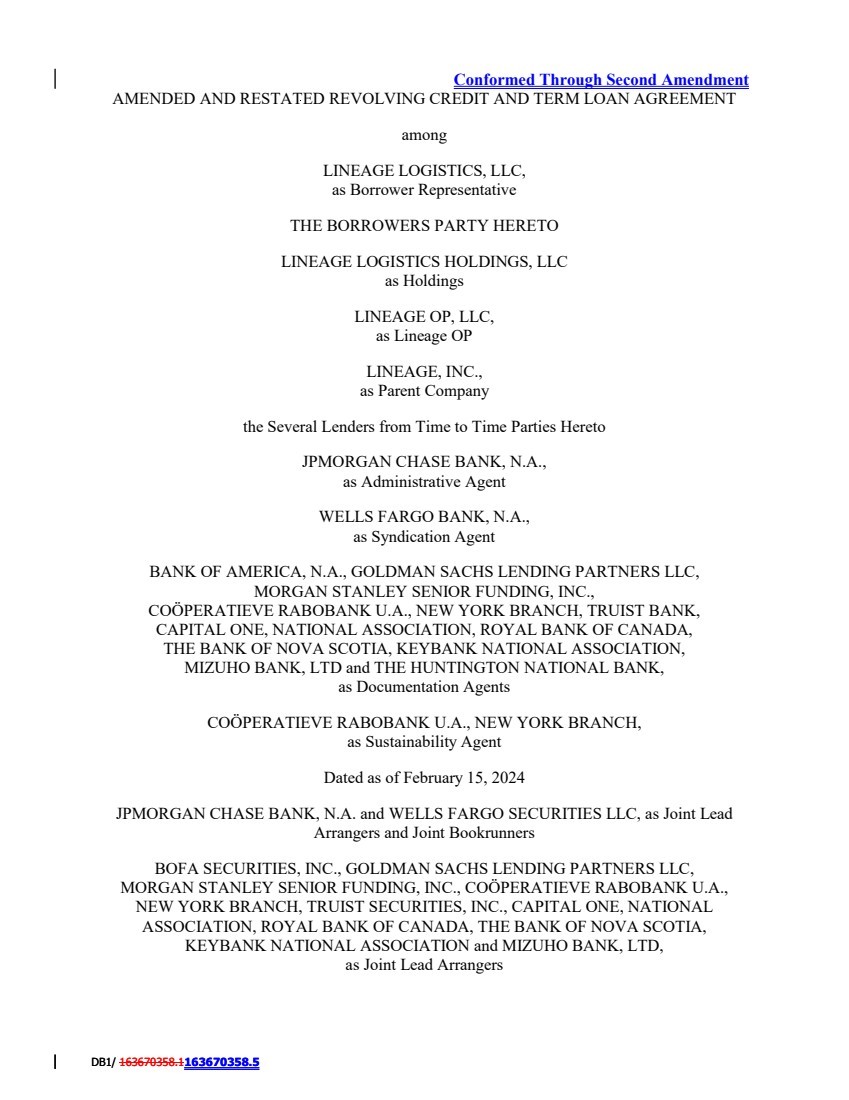 Conformed Through Second Amendment
AMENDED AND RESTATED REVOLVING CREDIT AND TERM LOAN AGREEMENT

among

LINEAGE LOGISTICS, LLC,
as Borrower Representative

THE BORROWERS PARTY HERETO

LINEAGE LOGISTICS HOLDINGS, LLC
as Holdings

LINEAGE OP, LLC,
as Lineage OP

LINEAGE, INC.,
as Parent Company

the Several Lenders from Time to Time Parties Hereto

JPMORGAN CHASE BANK, N.A.,
as Administrative Agent

WELLS FARGO BANK, N.A.,
as Syndication Agent

BANK OF AMERICA, N.A., GOLDMAN SACHS LENDING PARTNERS LLC, MORGAN STANLEY SENIOR FUNDING, INC., COÖPERATIEVE RABOBANK U.A., NEW YORK BRANCH, TRUIST BANK, CAPITAL ONE, NATIONAL ASSOCIATION, ROYAL BANK OF CANADA, THE BANK OF NOVA SCOTIA, KEYBANK NATIONAL ASSOCIATION, MIZUHO BANK, LTD and THE HUNTINGTON NATIONAL BANK,
as Documentation Agents

COÖPERATIEVE RABOBANK U.A., NEW YORK BRANCH,
as Sustainability Agent

Dated as of February 15, 2024

JPMORGAN CHASE BANK, N.A. and WELLS FARGO SECURITIES LLC, as Joint Lead Arrangers and Joint Bookrunners

BOFA SECURITIES, INC., GOLDMAN SACHS LENDING PARTNERS LLC, MORGAN STANLEY SENIOR FUNDING, INC., COÖPERATIEVE RABOBANK U.A., NEW YORK BRANCH, TRUIST SECURITIES, INC., CAPITAL ONE, NATIONAL ASSOCIATION, ROYAL BANK OF CANADA, THE BANK OF NOVA SCOTIA, KEYBANK NATIONAL ASSOCIATION and MIZUHO BANK, LTD,
as Joint Lead Arrangers

DB1/ 163670358.1163670358.5